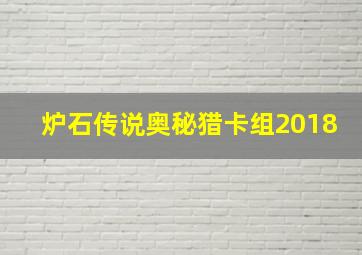 炉石传说奥秘猎卡组2018